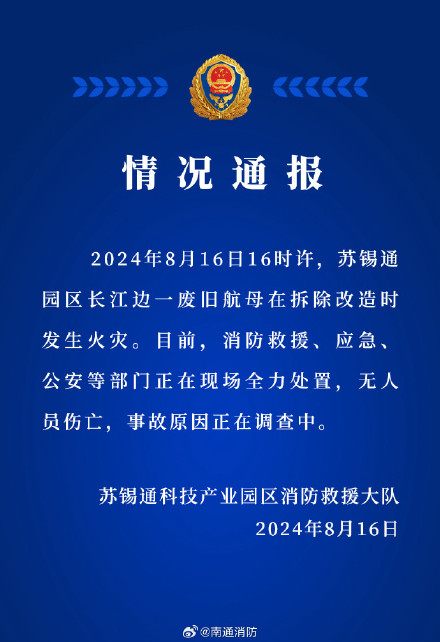 情况通报

2024年8月16日16时许，苏锡通园区长江边一废旧航母在拆除改造时发生火灾。目前，消防救援、应急、公安等部门正在现场全力处置，无人员伤亡，事故原因正在调查中。

苏锡通科技产业园区消防救援大队
2024年8月16日

@南通消防